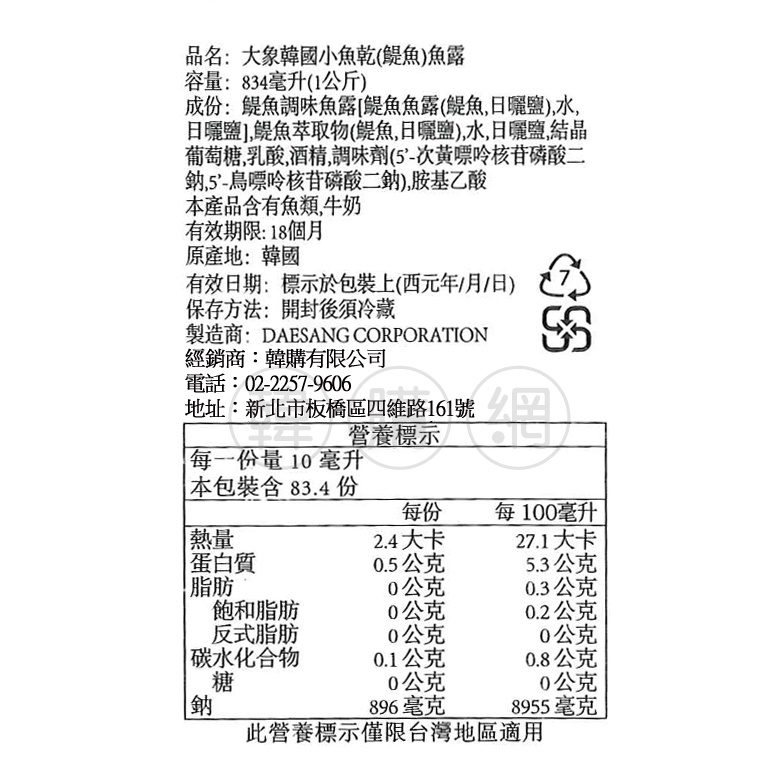 品名：大象韓國小魚乾(鯷魚)魚露
容量：834毫升(1公斤)
成份：鯷魚調味魚露[鯷魚魚露(鯷魚,日曬鹽),水,日曬鹽],鯷魚萃取物(鯷魚,日曬鹽),水,日曬鹽,結晶葡萄糖,乳酸,酒精,調味劑(5'-次黃嘌呤核苷磷酸二鈉,5'-鳥嘌呤核苷磷酸二鈉),胺基乙酸
本產品含有魚類,牛奶
有效期限：18個月
原產地：韓國
有效日期：標示於包裝上(西元年/月/日)
保存方法：開封後須冷藏
製造商：DAESANG CORPORATION
經銷商：韓購有限公司
電話：02-2257-9606
地址：新北市板橋區四維路161號

7

營養標示
每一份量10毫升
本包裝含83.4份

|  | 每份 | 每100毫升 |
|---|---|---|
| 熱量 | 2.4大卡 | 27.1大卡 |
| 蛋白質 | 0.5公克 | 5.3公克 |
| 脂肪 | 0公克 | 0.3公克 |
| 飽和脂肪 | 0公克 | 0.2公克 |
| 反式脂肪 | 0公克 | 0公克 |
| 碳水化合物 | 0.1公克 | 0.8公克 |
| 糖 | 0公克 | 0公克 |
| 鈉 | 896毫克 | 8955毫克 |

此營養標示僅限台灣地區適用

韓購網